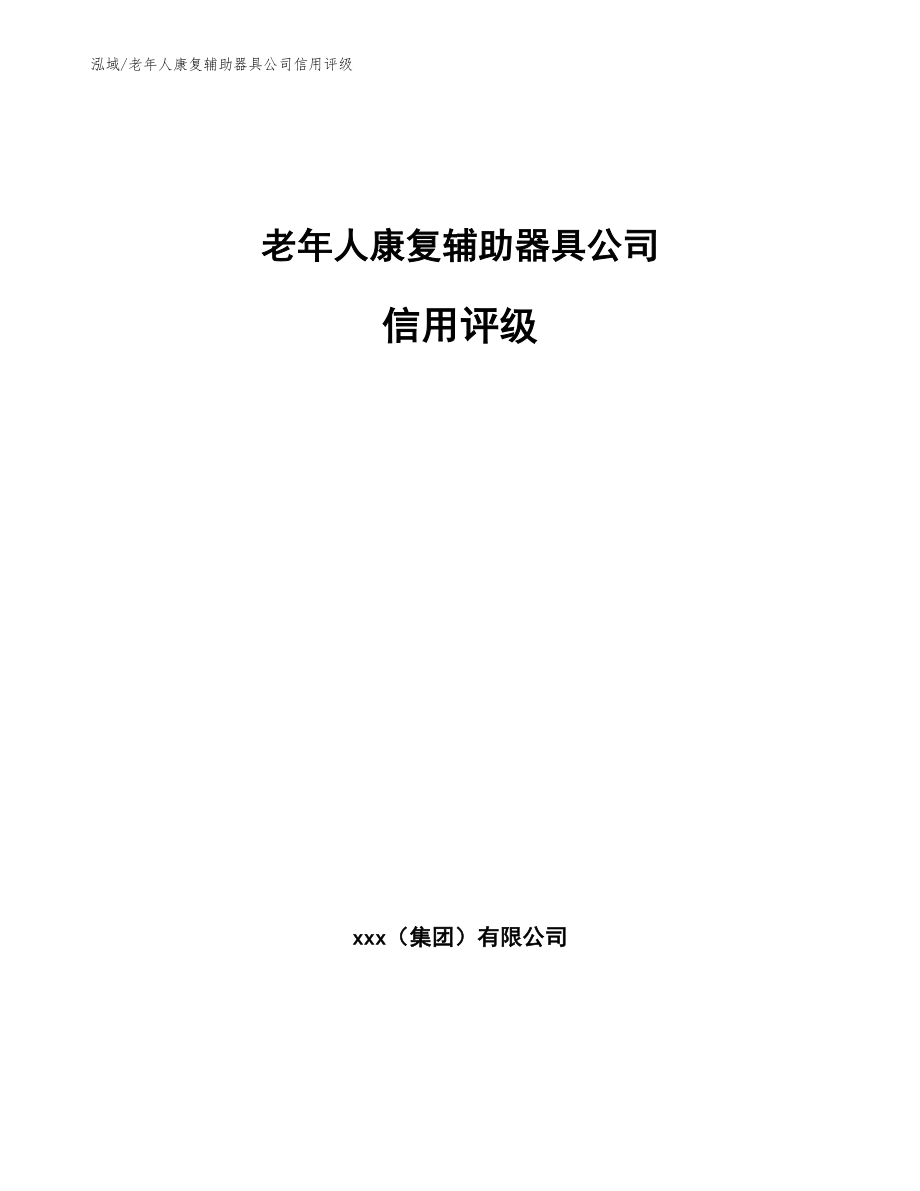 泓域/老年人康复辅助器具公司信用评级

老年人康复辅助器具公司

信用评级

xxx（集团）有限公司